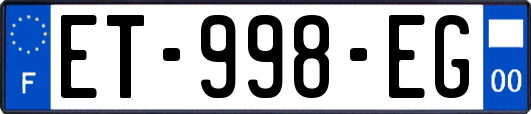 F
ET-998-EG
00